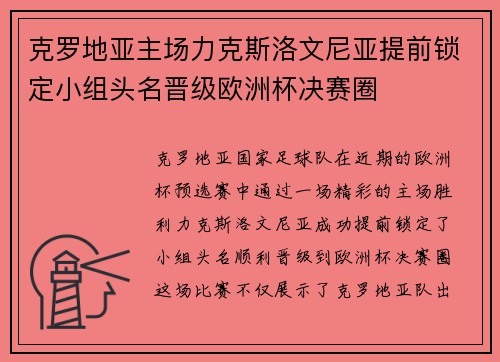 克罗地亚主场力克斯洛文尼亚提前锁定小组头名晋级欧洲杯决赛圈

克罗地亚国家足球队在近期的欧洲杯预选赛中通过一场精彩的主场胜利力克斯洛文尼亚成功提前锁定了小组头名顺利晋级到欧洲杯决赛圈这场比赛不仅展示了克罗地亚队出